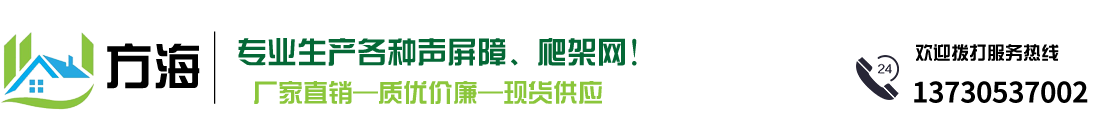 方海

专业生产各种声屏障、爬架网！
厂家直销—质优价廉—现货供应

24
欢迎拨打服务热线
13730537002